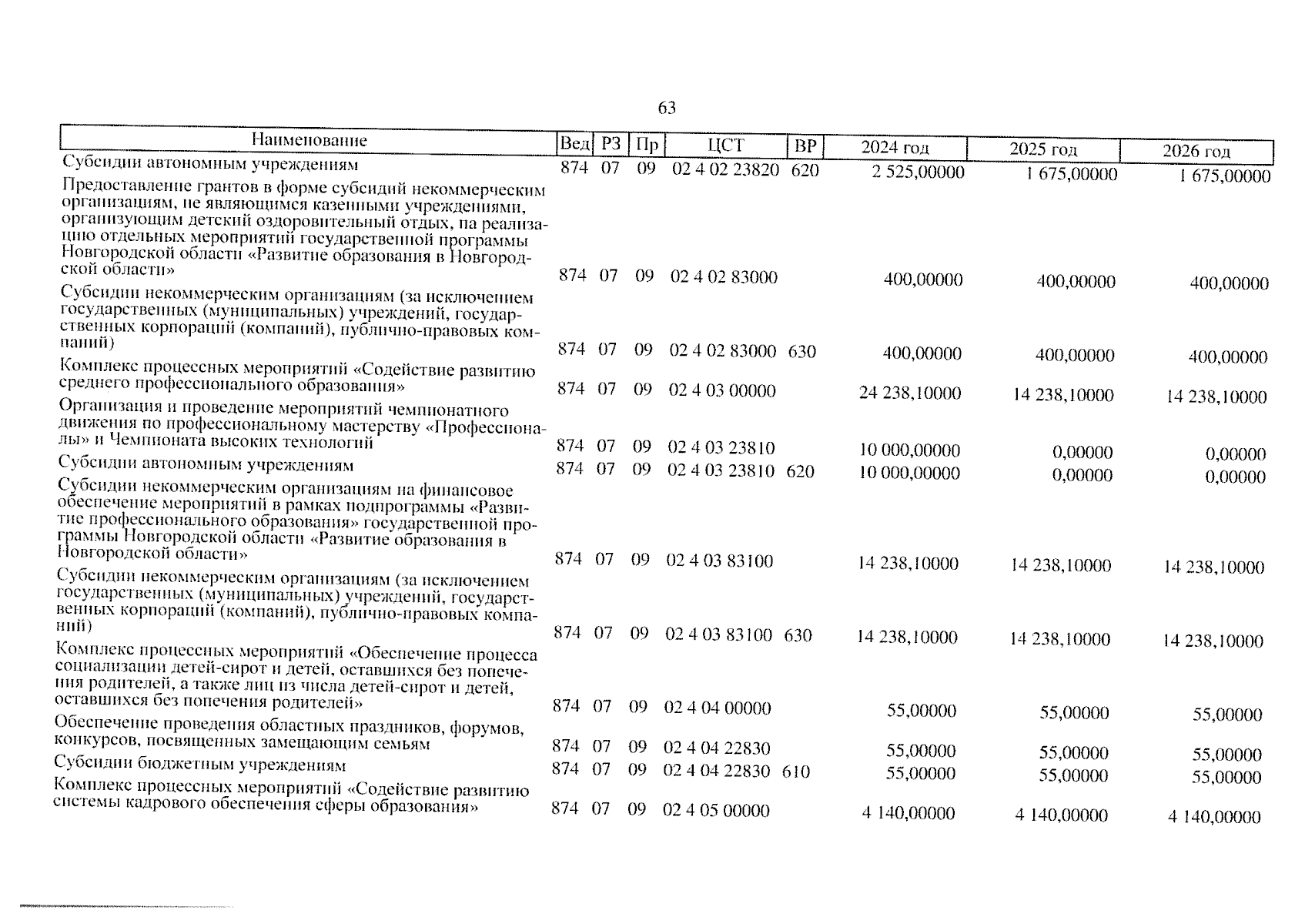 63

| Наименование | Вед | РЗ | Пр | ЦСТ | ВР | 2024 год | 2025 год | 2026 год |
|---|---|---|---|---|---|---|---|---|
| Субсидии автономным учреждениям | 874 | 07 | 09 | 02 4 02 23820 | 620 | 2 525,00000 | 1 675,00000 | 1 675,00000 |
| Предоставление грантов в форме субсидий некоммерческим организациям, не являющимся казенными учреждениями, организующим детский оздоровительный отдых, на реализацию отдельных мероприятий государственной программы Новгородской области «Развитие образования в Новгородской области» | 874 | 07 | 09 | 02 4 02 83000 | | 400,00000 | 400,00000 | 400,00000 |
| Субсидии некоммерческим организациям (за исключением государственных (муниципальных) учреждений, государственных корпораций (компаний), публично-правовых компаний) | 874 | 07 | 09 | 02 4 02 83000 | 630 | 400,00000 | 400,00000 | 400,00000 |
| Комплекс процессных мероприятий «Содействие развитию среднего профессионального образования» | 874 | 07 | 09 | 02 4 03 00000 | | 24 238,10000 | 14 238,10000 | 14 238,10000 |
| Организация и проведение мероприятий чемпионатного движения по профессиональному мастерству «Профессионалы» и Чемпионата высоких технологий | 874 | 07 | 09 | 02 4 03 23810 | | 10 000,00000 | 0,00000 | 0,00000 |
| Субсидии автономным учреждениям | 874 | 07 | 09 | 02 4 03 23810 | 620 | 10 000,00000 | 0,00000 | 0,00000 |
| Субсидии некоммерческим организациям на финансовое обеспечение мероприятий в рамках подпрограммы «Развитие профессионального образования» государственной программы Новгородской области «Развитие образования в Новгородской области» | 874 | 07 | 09 | 02 4 03 83100 | | 14 238,10000 | 14 238,10000 | 14 238,10000 |
| Субсидии некоммерческим организациям (за исключением государственных (муниципальных) учреждений, государственных корпораций (компаний), публично-правовых компаний) | 874 | 07 | 09 | 02 4 03 83100 | 630 | 14 238,10000 | 14 238,10000 | 14 238,10000 |
| Комплекс процессных мероприятий «Обеспечение процесса социализации детей-сирот и детей, оставшихся без попечения родителей, а также лиц из числа детей-сирот и детей, оставшихся без попечения родителей» | 874 | 07 | 09 | 02 4 04 00000 | | 55,00000 | 55,00000 | 55,00000 |
| Обеспечение проведения областных праздников, форумов, конкурсов, посвященных замещающим семьям | 874 | 07 | 09 | 02 4 04 22830 | | 55,00000 | 55,00000 | 55,00000 |
| Субсидии бюджетным учреждениям | 874 | 07 | 09 | 02 4 04 22830 | 610 | 55,00000 | 55,00000 | 55,00000 |
| Комплекс процессных мероприятий «Содействие развитию системы кадрового обеспечения сферы образования» | 874 | 07 | 09 | 02 4 05 00000 | | 4 140,00000 | 4 140,00000 | 4 140,00000 |